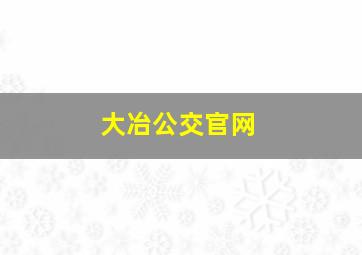 大冶公交官网